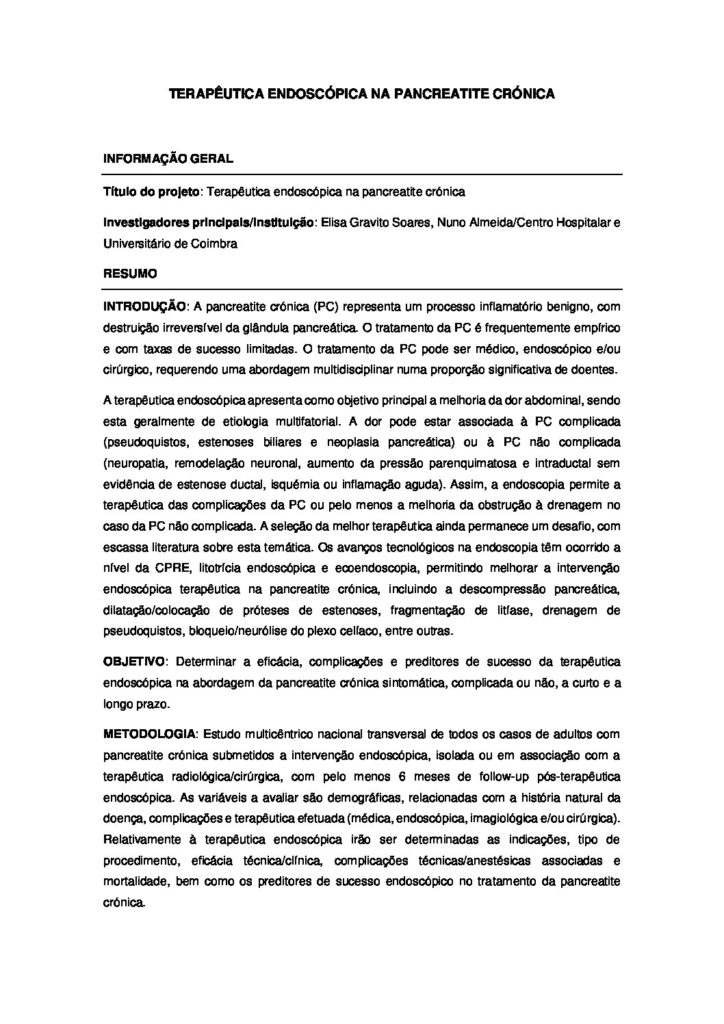 TERAPÊUTICA ENDOSCÓPICA NA PANCREATITE CRÓNICA

INFORMAÇÃO GERAL

Título do projeto: Terapêutica endoscópica na pancreatite crónica

Investigadores principais/Instituição: Elisa Gravito Soares, Nuno Almeida/Centro Hospitalar e Universitário de Coimbra

RESUMO

INTRODUÇÃO: A pancreatite crónica (PC) representa um processo inflamatório benigno, com destruição irreversível da glândula pancreática. O tratamento da PC é frequentemente empírico e com taxas de sucesso limitadas. O tratamento da PC pode ser médico, endoscópico e/ou cirúrgico, requerendo uma abordagem multidisciplinar numa proporção significativa de doentes.

A terapêutica endoscópica apresenta como objetivo principal a melhoria da dor abdominal, sendo esta geralmente de etiologia multifatorial. A dor pode estar associada à PC complicada (pseudoquistos, estenoses biliares e neoplasia pancreática) ou à PC não complicada (neuropatia, remodelação neuronal, aumento da pressão parenquimatosa e intraductal sem evidência de estenose ductal, isquémia ou inflamação aguda). Assim, a endoscopia permite a terapêutica das complicações da PC ou pelo menos a melhoria da obstrução à drenagem no caso da PC não complicada. A seleção da melhor terapêutica ainda permanece um desafio, com escassa literatura sobre esta temática. Os avanços tecnológicos na endoscopia têm ocorrido a nível da CPRE, litotrícia endoscópica e ecoendoscopia, permitindo melhorar a intervenção endoscópica terapêutica na pancreatite crónica, incluindo a descompressão pancreática, dilatação/colocação de próteses de estenoses, fragmentação de litíase, drenagem de pseudoquistos, bloqueio/neurólise do plexo celíaco, entre outras.

OBJETIVO: Determinar a eficácia, complicações e preditores de sucesso da terapêutica endoscópica na abordagem da pancreatite crónica sintomática, complicada ou não, a curto e a longo prazo.

METODOLOGIA: Estudo multicêntrico nacional transversal de todos os casos de adultos com pancreatite crónica submetidos a intervenção endoscópica, isolada ou em associação com a terapêutica radiológica/cirúrgica, com pelo menos 6 meses de follow-up pós-terapêutica endoscópica. As variáveis a avaliar são demográficas, relacionadas com a história natural da doença, complicações e terapêutica efetuada (médica, endoscópica, imagiológica e/ou cirúrgica). Relativamente à terapêutica endoscópica irão ser determinadas as indicações, tipo de procedimento, eficácia técnica/clínica, complicações técnicas/anestésicas associadas e mortalidade, bem como os preditores de sucesso endoscópico no tratamento da pancreatite crónica.